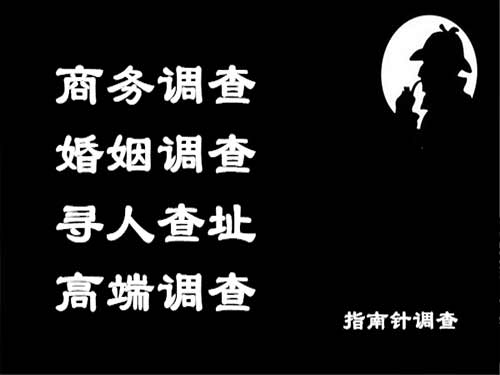 商务调查
婚姻调查
寻人查址
高端调查

指南针调查